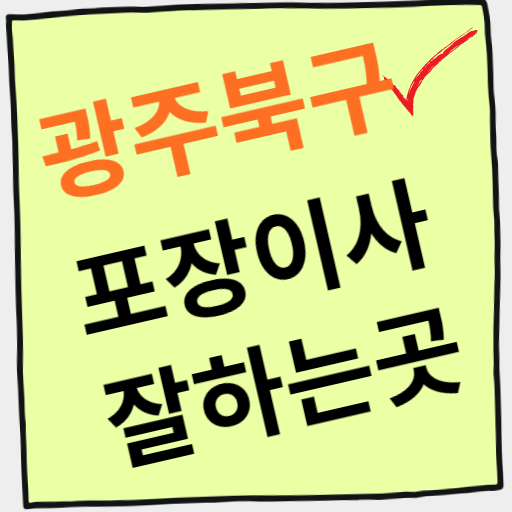 광주북구

포장이사
잘하는곳